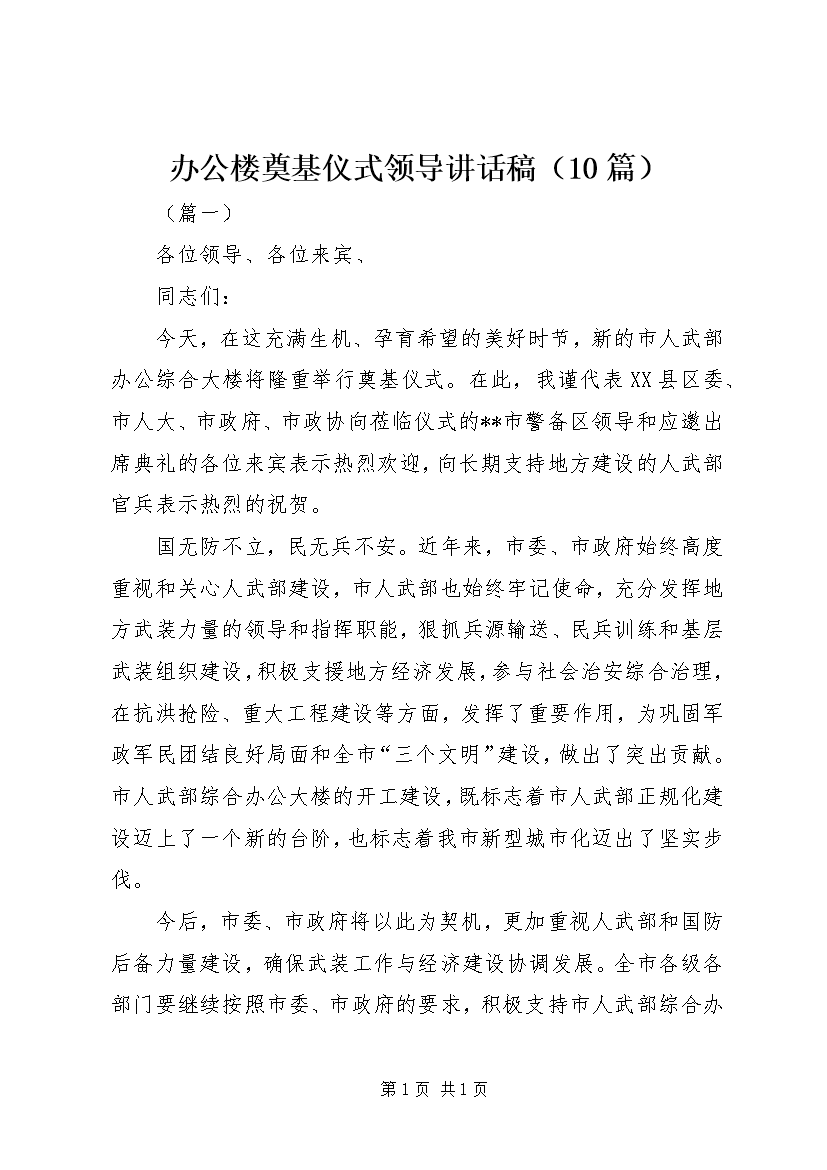 办公楼奠基仪式领导讲话稿（10篇）

（篇一）

各位领导、各位来宾、

同志们：

今天，在这充满生机、孕育希望的美好时节，新的市人武部办公综合大楼将隆重举行奠基仪式。在此，我谨代表XX县区委、市人大、市政府、市政协向莅临仪式的**市警备区领导和应邀出席典礼的各位来宾表示热烈欢迎，向长期支持地方建设的人武部官兵表示热烈的祝贺。

国无防不立，民无兵不安。近年来，市委、市政府始终高度重视和关心人武部建设，市人武部也始终牢记使命，充分发挥地方武装力量的领导和指挥职能，狠抓兵源输送、民兵训练和基层武装组织建设，积极支援地方经济发展，参与社会治安综合治理，在抗洪抢险、重大工程建设等方面，发挥了重要作用，为巩固军政军民团结良好局面和全市“三个文明”建设，做出了突出贡献。市人武部综合办公大楼的开工建设，既标志着市人武部正规化建设迈上了一个新的台阶，也标志着我市新型城市化迈出了坚实步伐。

今后，市委、市政府将以此为契机，更加重视人武部和国防后备力量建设，确保武装工作与经济建设协调发展。全市各级各部门要继续按照市委、市政府的要求，积极支持市人武部综合办

第1页 共1页